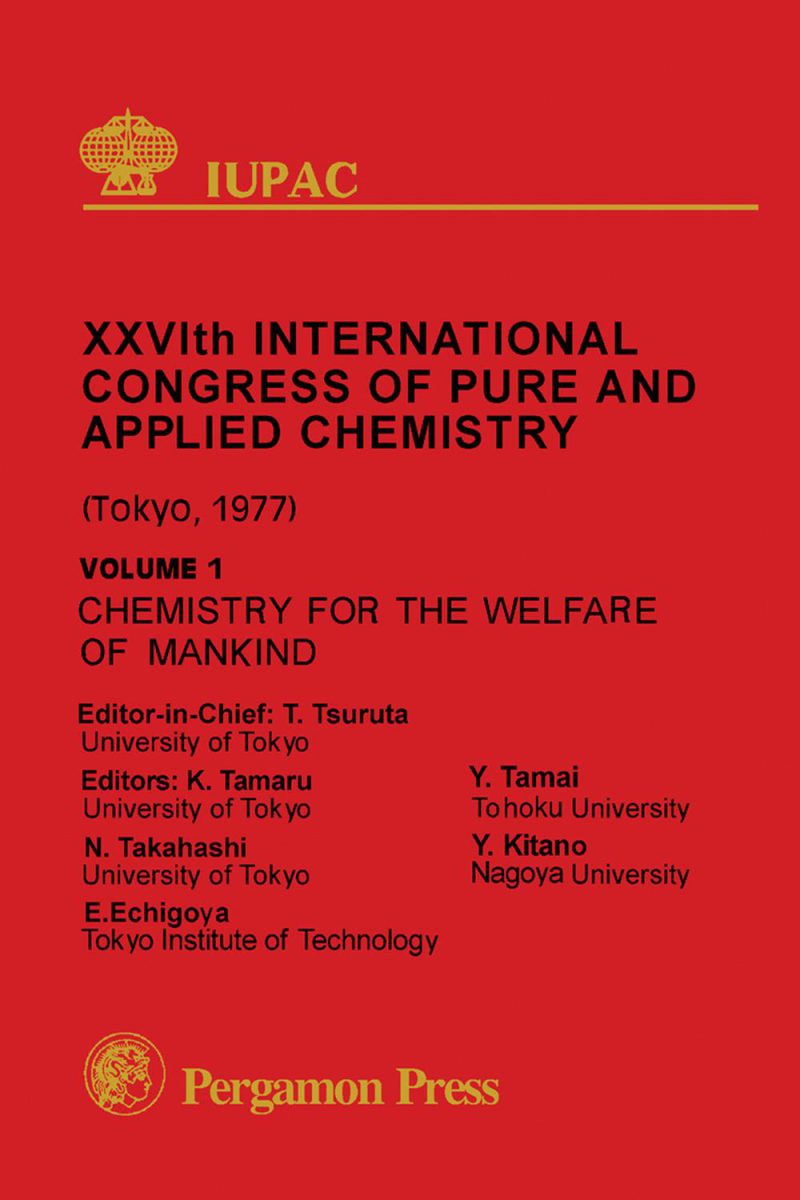 IUPAC

XXVIth INTERNATIONAL CONGRESS OF PURE AND APPLIED CHEMISTRY

(Tokyo, 1977)

VOLUME 1
CHEMISTRY FOR THE WELFARE OF MANKIND

Editor-in-Chief: T. Tsuruta
University of Tokyo

Editors: K. Tamaru
University of Tokyo

N. Takahashi
University of Tokyo

E.Echigoya
Tokyo Institute of Technology

Y. Tamai
Tohoku University

Y. Kitano
Nagoya University

Pergamon Press